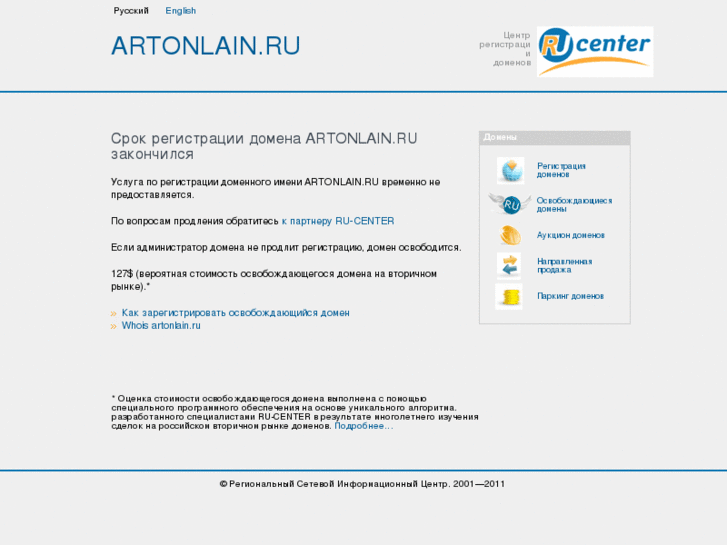 Русский English

ARTONLAIN.RU

Центр регистраци и доменов

RU center

Срок регистрации домена ARTONLAIN.RU закончился

Услуга по регистрации доменного имени ARTONLAIN.RU временно не предоставляется.

По вопросам продления обратитесь к партнеру RU-CENTER

Если администратор домена не продлит регистрацию, домен освободится.

127$ (вероятная стоимость освобождающегося домена на вторичном рынке).*

» Как зарегистрировать освобождающийся домен
» Whois artonlain.ru

Домены

Регистрация доменов

RU

Освобождающиеся домены

Аукцион доменов

Направленная продажа

Паркинг доменов

* Оценка стоимости освобождающегося домена выполнена с помощью специального программного обеспечения на основе уникального алгоритма, разработанного специалистами RU-CENTER в результате многолетнего изучения сделок на российском вторичном рынке доменов. Подробнее...

© Региональный Сетевой Информационный Центр. 2001—2011